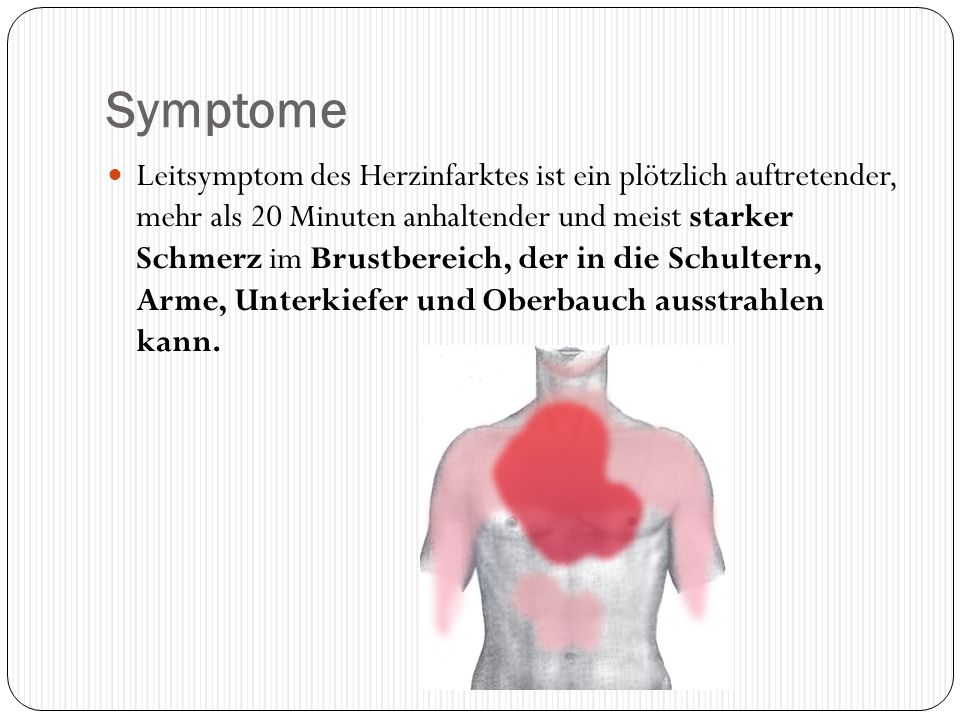 Symptome

Leitsymptom des Herzinfarktes ist ein plötzlich auftretender, mehr als 20 Minuten anhaltender und meist starker Schmerz im Brustbereich, der in die Schultern, Arme, Unterkiefer und Oberbauch ausstrahlen kann.